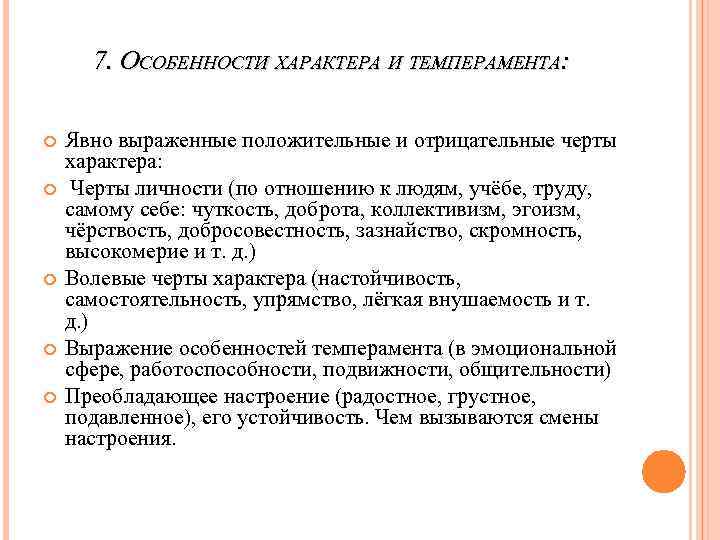 7. Особенности характера и темперамента:

Явно выраженные положительные и отрицательные черты характера:

Черты личности (по отношению к людям, учёбе, труду, самому себе: чуткость, доброта, коллективизм, эгоизм, чёрствость, добросовестность, зазнайство, скромность, высокомерие и т. д.)

Волевые черты характера (настойчивость, самостоятельность, упрямство, лёгкая внушаемость и т. д.)

Выражение особенностей темперамента (в эмоциональной сфере, работоспособности, подвижности, общительности)

Преобладающее настроение (радостное, грустное, подавленное), его устойчивость. Чем вызываются смены настроения.